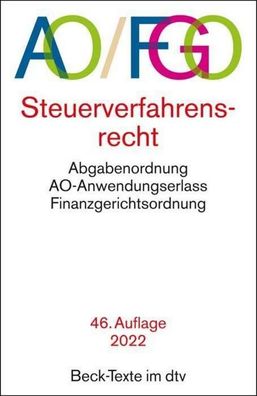 AO/FGO

Steuerverfahrensrecht

Abgabenordnung
AO-Anwendungserlass
Finanzgerichtsordnung

46. Auflage
2022

Beck-Texte im dtv